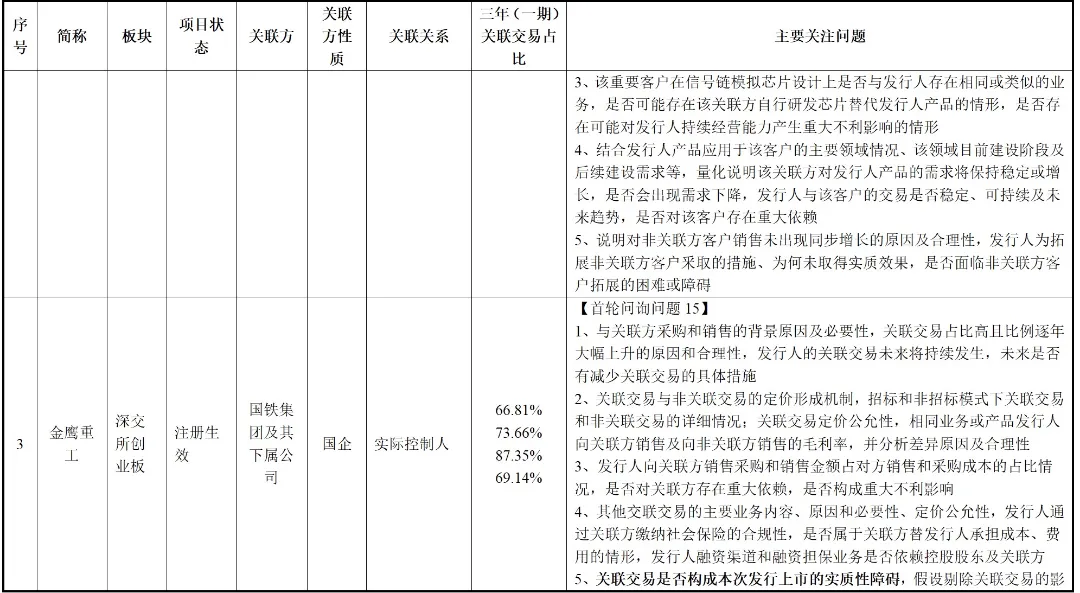 | 序号 | 简称 | 板块 | 项目状态 | 关联方 | 关联方性质 | 关联关系 | 三年（一期）关联交易占比 | 主要关注问题 |
|---|---|---|---|---|---|---|---|---|
| | | | | | | | | 3、该重要客户在信号链模拟芯片设计上是否与发行人存在相同或类似的业务，是否可能存在该关联方自行研发芯片替代发行人产品的情形，是否存在可能对发行人持续经营能力产生重大不利影响的情形<br>4、结合发行人产品应用于该客户的主要领域情况、该领域目前建设阶段及后续建设需求等，量化说明该关联方对发行人产品的需求将保持稳定或增长，是否会出现需求下降，发行人与该客户的交易是否稳定、可持续及未来趋势，是否对该客户存在重大依赖<br>5、说明对非关联方客户销售未出现同步增长的原因及合理性，发行人为拓展非关联方客户采取的措施、为何未取得实质效果，是否面临非关联方客户拓展的困难或障碍 |
| 3 | 金鹰重工 | 深交所创业板 | 注册生效 | 国铁集团及其下属公司 | 国企 | 实际控制人 | 66.81%<br>73.66%<br>87.35%<br>69.14% | 【首轮问询问题 15】<br>1、与关联方采购和销售的背景原因及必要性，关联交易占比高且比例逐年大幅上升的原因和合理性，发行人的关联交易未来将持续发生，未来是否有减少关联交易的具体措施<br>2、关联交易与非关联交易的定价形成机制，招标和非招标模式下关联交易和非关联交易的详细情况；关联交易定价公允性，相同业务或产品发行人向关联方销售及向非关联方销售的毛利率，并分析差异原因及合理性<br>3、发行人向关联方销售采购和销售金额占对方销售和采购成本的占比情况，是否对关联方存在重大依赖，是否构成重大不利影响<br>4、其他交联交易的主要业务内容、原因和必要性、定价公允性，发行人通过关联方缴纳社会保险的合规性，是否属于关联方替发行人承担成本、费用的情形，发行人融资渠道和融资担保业务是否依赖控股股东及关联方<br>5、关联交易是否构成本次发行上市的实质性障碍，假设剔除关联交易的影 |